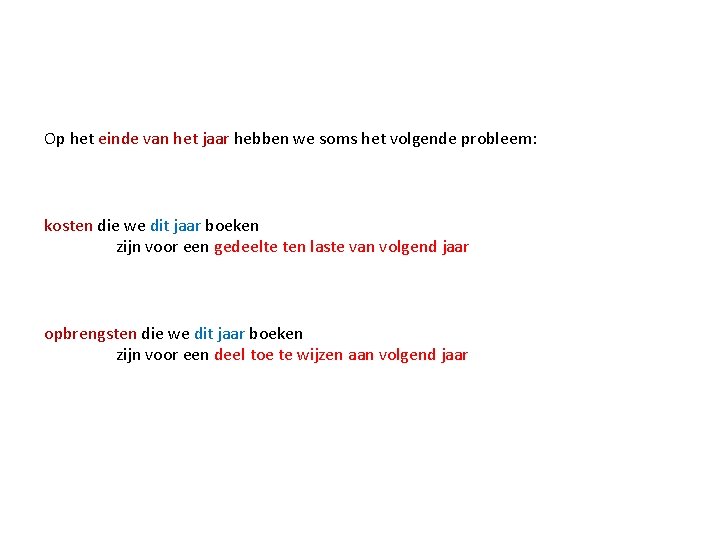 Op het einde van het jaar hebben we soms het volgende probleem:

kosten die we dit jaar boeken
zijn voor een gedeelte ten laste van volgend jaar

opbrengsten die we dit jaar boeken
zijn voor een deel toe te wijzen aan volgend jaar